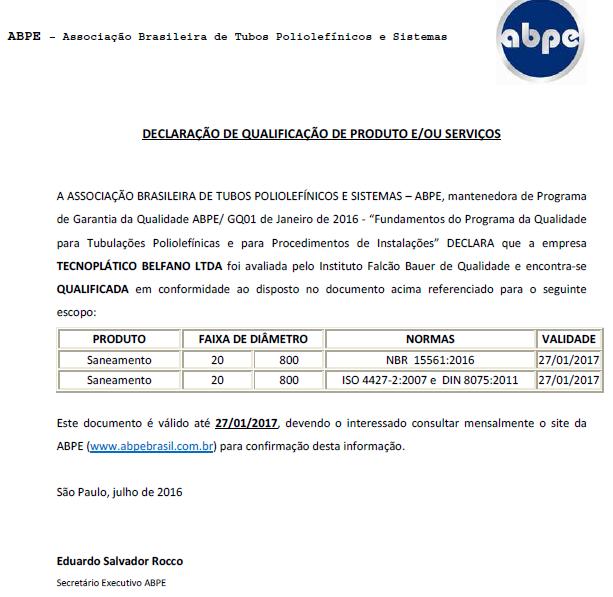 ABPE - Associação Brasileira de Tubos Poliolefínicos e Sistemas

abpe

DECLARAÇÃO DE QUALIFICAÇÃO DE PRODUTO E/OU SERVIÇOS

A ASSOCIAÇÃO BRASILEIRA DE TUBOS POLIOLEFÍNICOS E SISTEMAS – ABPE, mantenedora de Programa de Garantia da Qualidade ABPE/ GQ01 de Janeiro de 2016 - "Fundamentos do Programa da Qualidade para Tubulações Poliolefínicas e para Procedimentos de Instalações" DECLARA que a empresa TECNOPLÁTICO BELFANO LTDA foi avaliada pelo Instituto Falcão Bauer de Qualidade e encontra-se QUALIFICADA em conformidade ao disposto no documento acima referenciado para o seguinte escopo:

| PRODUTO | FAIXA DE DIÂMETRO | | NORMAS | VALIDADE |
|---|---|---|---|---|
| Saneamento | 20 | 800 | NBR 15561:2016 | 27/01/2017 |
| Saneamento | 20 | 800 | ISO 4427-2:2007 e DIN 8075:2011 | 27/01/2017 |

Este documento é válido até 27/01/2017, devendo o interessado consultar mensalmente o site da ABPE (www.abpebrasil.com.br) para confirmação desta informação.

São Paulo, julho de 2016

Eduardo Salvador Rocco
Secretário Executivo ABPE